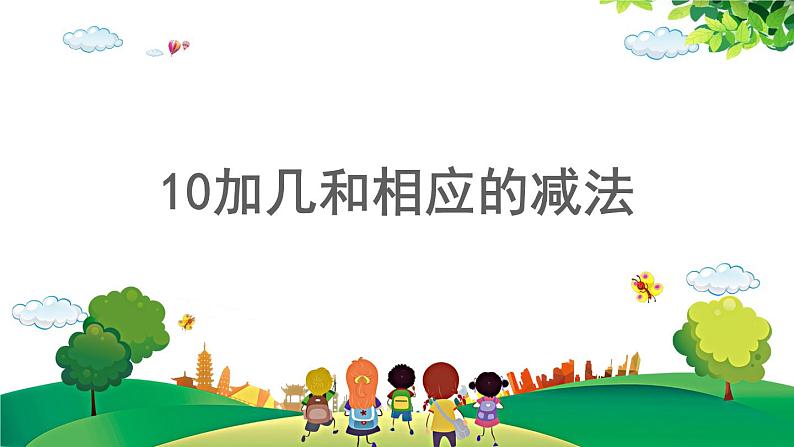 10加几和相应的减法